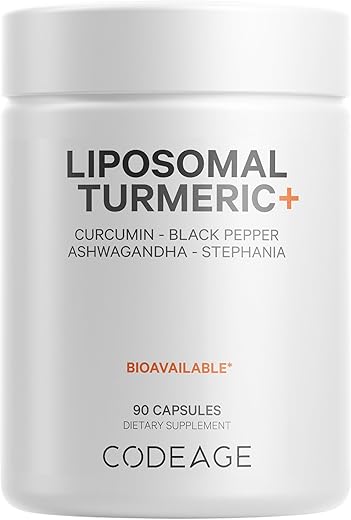 LIPOSOMAL TURMERIC+

CURCUMIN - BLACK PEPPER
ASHWAGANDHA - STEPHANIA

BIOAVAILABLE*

90 CAPSULES
DIETARY SUPPLEMENT

CODEAGE